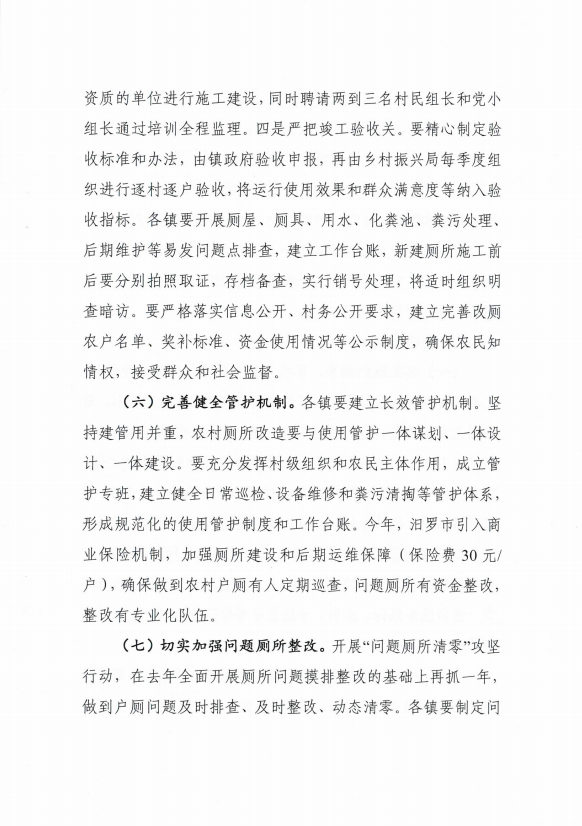 资质的单位进行施工建设，同时聘请两到三名村民组长和党小组长通过培训全程监理。四是严把竣工验收关。要精心制定验收标准和办法，由镇政府验收申报，再由乡村振兴局每季度组织进行逐村逐户验收，将运行使用效果和群众满意度等纳入验收指标。各镇要开展厕屋、厕具、用水、化粪池、粪污处理、后期维护等易发问题点排查，建立工作台账，新建厕所施工前后要分别拍照取证，存档备查，实行销号处理，将适时组织明查暗访。要严格落实信息公开、村务公开要求，建立完善改厕农户名单、奖补标准、资金使用情况等公示制度，确保农民知情权，接受群众和社会监督。

（六）完善健全管护机制。各镇要建立长效管护机制。坚持建管用并重，农村厕所改造要与使用管护一体谋划、一体设计、一体建设。要充分发挥村级组织和农民主体作用，成立管护专班，建立健全日常巡检、设备维修和粪污清掏等管护体系，形成规范化的使用管护制度和工作台账。今年，汨罗市引入商业保险机制，加强厕所建设和后期运维保障（保险费 30 元/户），确保做到农村户厕有人定期巡查，问题厕所有资金整改，整改有专业化队伍。

（七）切实加强问题厕所整改。开展“问题厕所清零”攻坚行动，在去年全面开展厕所问题摸排整改的基础上再抓一年，做到户厕问题及时排查、及时整改、动态清零。各镇要制定问